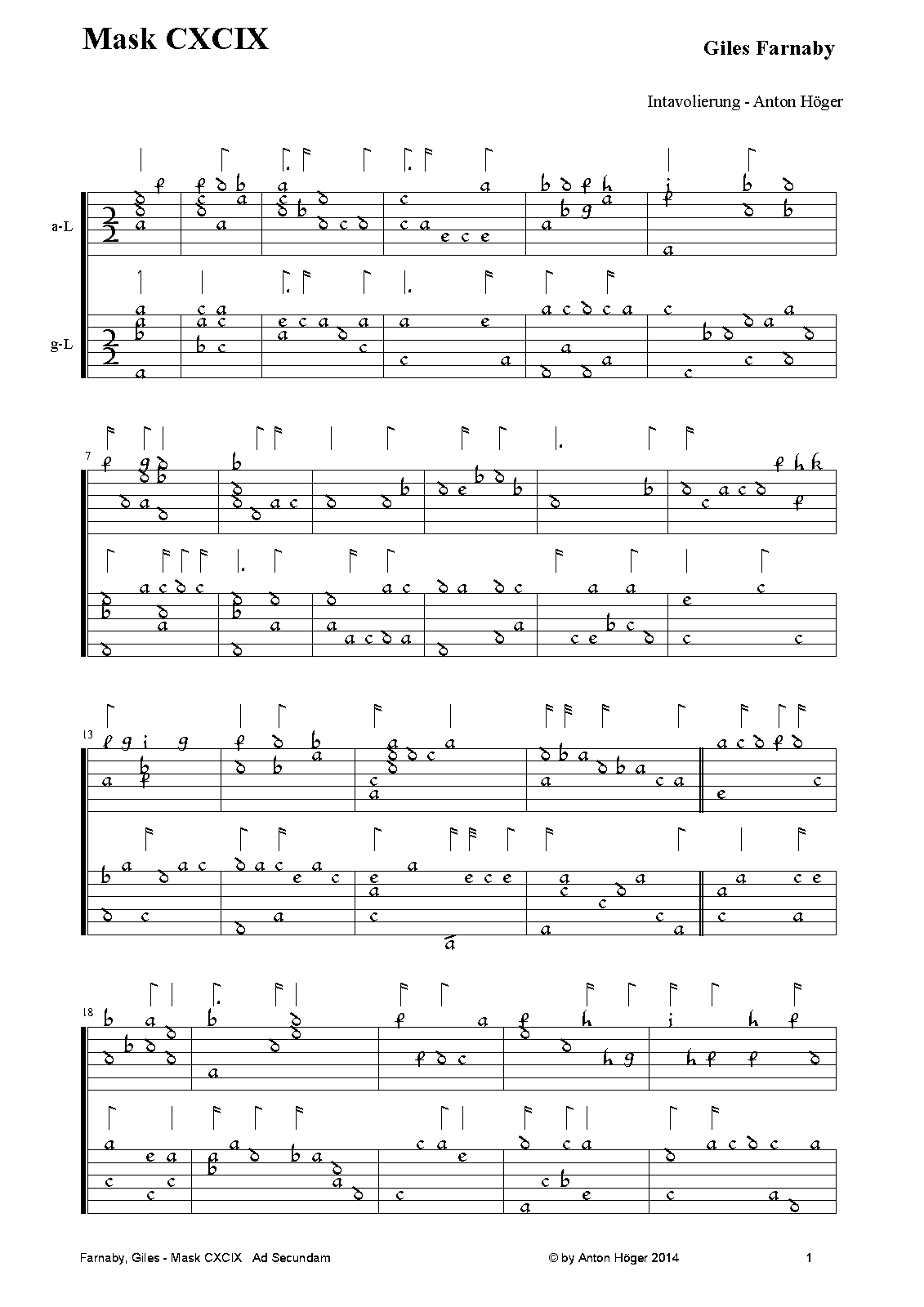 Mask CXCIX

Giles Farnaby

Intavolierung - Anton Höger

a-L

g-L

7

13

18

Farnaby, Giles - Mask CXCIX Ad Secundam

© by Anton Höger 2014

1